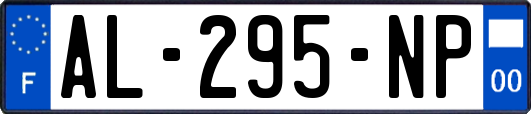 F
AL-295-NP
00